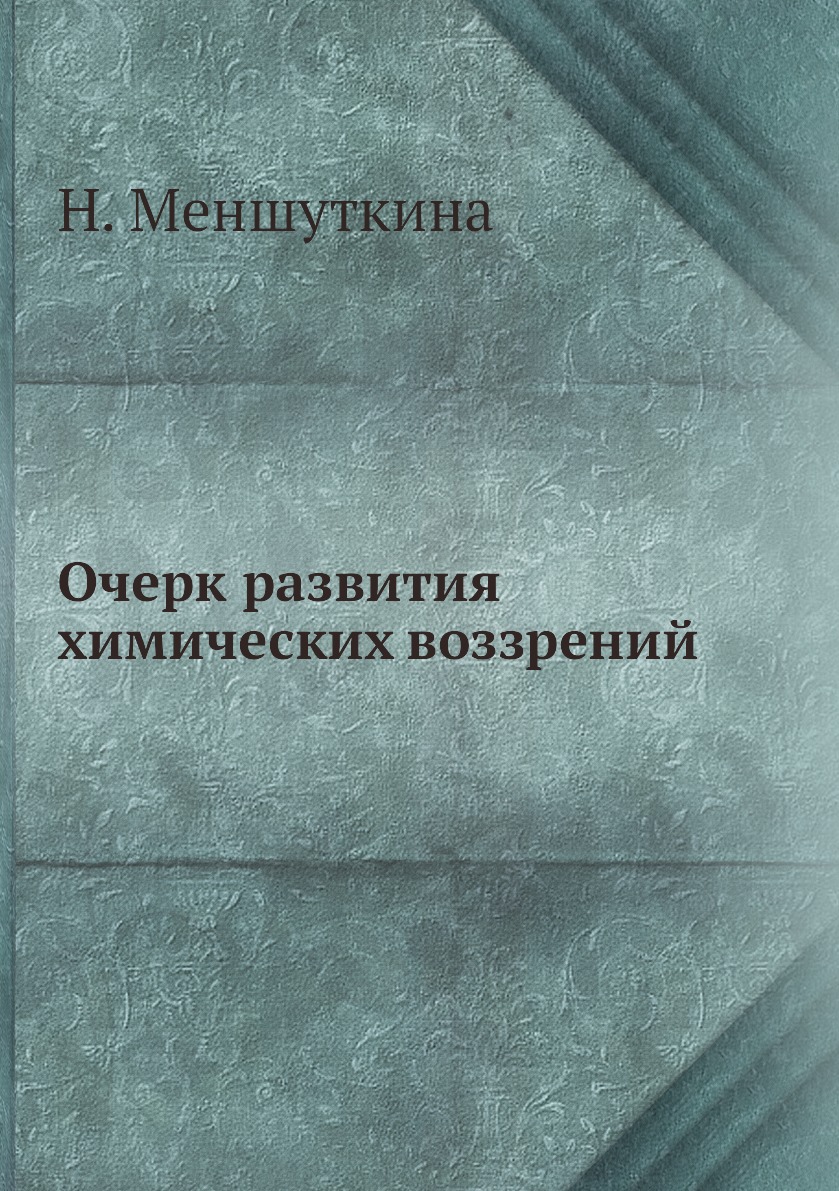 Н. Меншуткина

Очерк развития химических воззрений